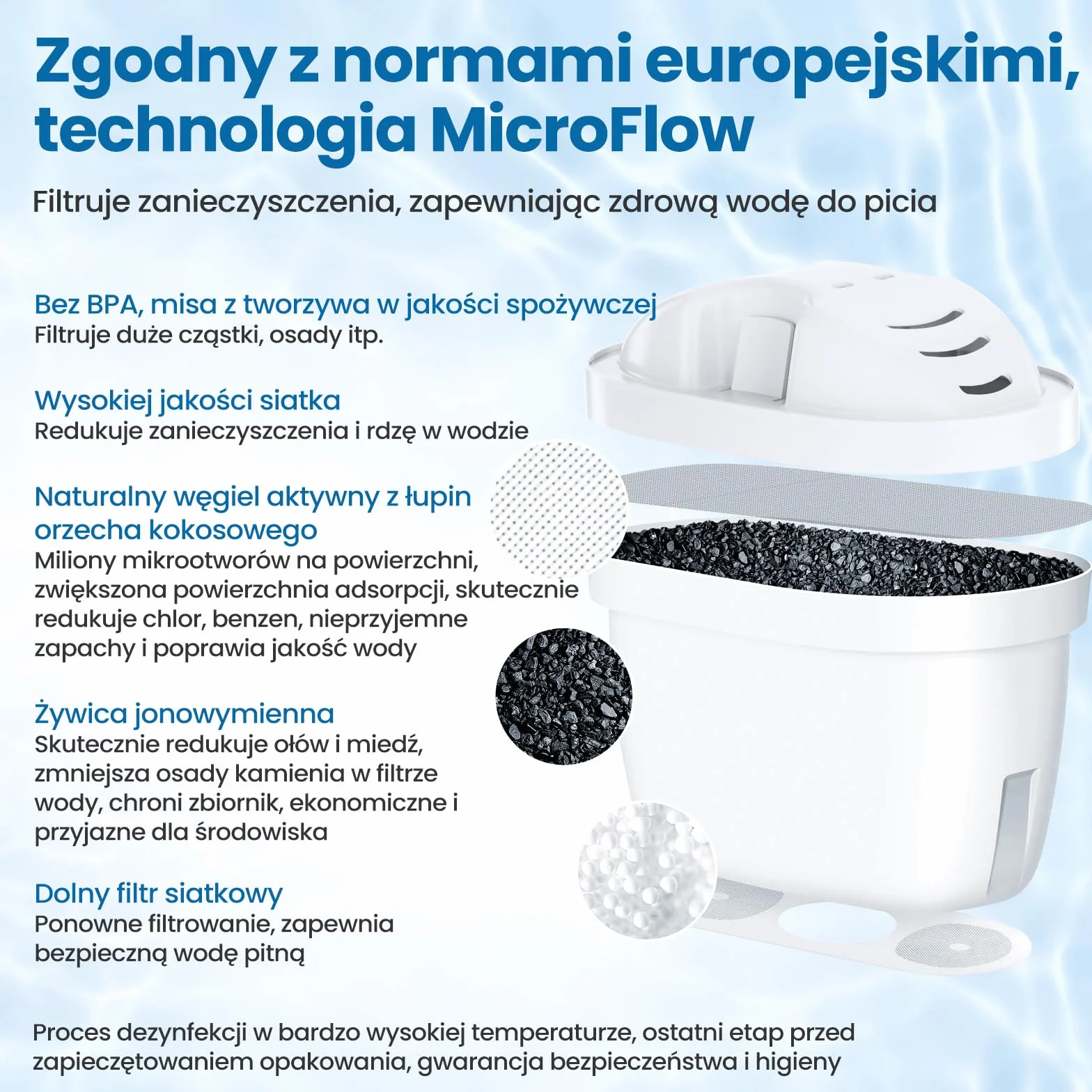 Zgodny z normami europejskimi, technologia MicroFlow

Filtruje zanieczyszczenia, zapewniając zdrową wodę do picia

Bez BPA, misa z tworzywa w jakości spożywczej
Filtruje duże cząstki, osady itp.

Wysokiej jakości siatka
Redukuje zanieczyszczenia i rdzę w wodzie

Naturalny węgiel aktywny z łupin orzecha kokosowego
Miliony mikrootworów na powierzchni, zwiększona powierzchnia adsorpcji, skutecznie redukuje chlor, benzen, nieprzyjemne zapachy i poprawia jakość wody

Żywica jonowymienna
Skutecznie redukuje ołów i miedź, zmniejsza osady kamienia w filtrze wody, chroni zbiornik, ekonomiczne i przyjazne dla środowiska

Dolny filtr siatkowy
Ponowne filtrowanie, zapewnia bezpieczną wodę pitną

Proces dezynfekcji w bardzo wysokiej temperaturze, ostatni etap przed zapieczętowaniem opakowania, gwarancja bezpieczeństwa i higieny